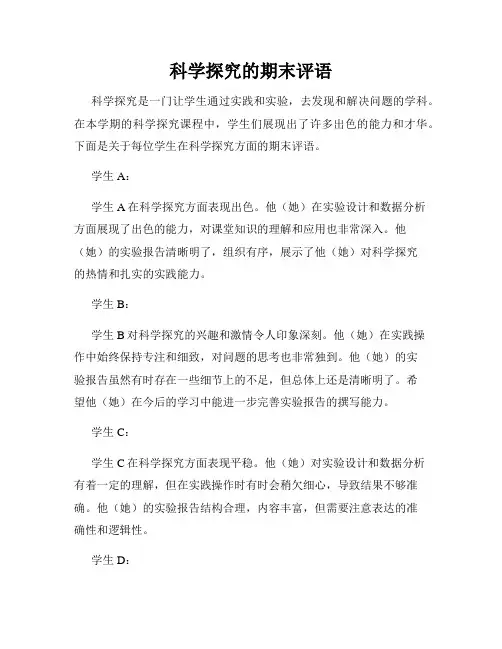 科学探究的期末评语

科学探究是一门让学生通过实践和实验，去发现和解决问题的学科。在本学期的科学探究课程中，学生们展现出了许多出色的能力和才华。下面是关于每位学生在科学探究方面的期末评语。

学生 A：

学生 A 在科学探究方面表现出色。他（她）在实验设计和数据分析方面展现了出色的能力，对课堂知识的理解和应用也非常深入。他（她）的实验报告清晰明了，组织有序，展示了他（她）对科学探究的热情和扎实的实践能力。

学生 B：

学生 B 对科学探究的兴趣和激情令人印象深刻。他（她）在实践操作中始终保持专注和细致，对问题的思考也非常独到。他（她）的实验报告虽然有时存在一些细节上的不足，但总体上还是清晰明了。希望他（她）在今后的学习中能进一步完善实验报告的撰写能力。

学生 C：

学生 C 在科学探究方面表现平稳。他（她）对实验设计和数据分析有着一定的理解，但在实践操作时有时会稍欠细心，导致结果不够准确。他（她）的实验报告结构合理，内容丰富，但需要注意表达的准确性和逻辑性。

学生 D：